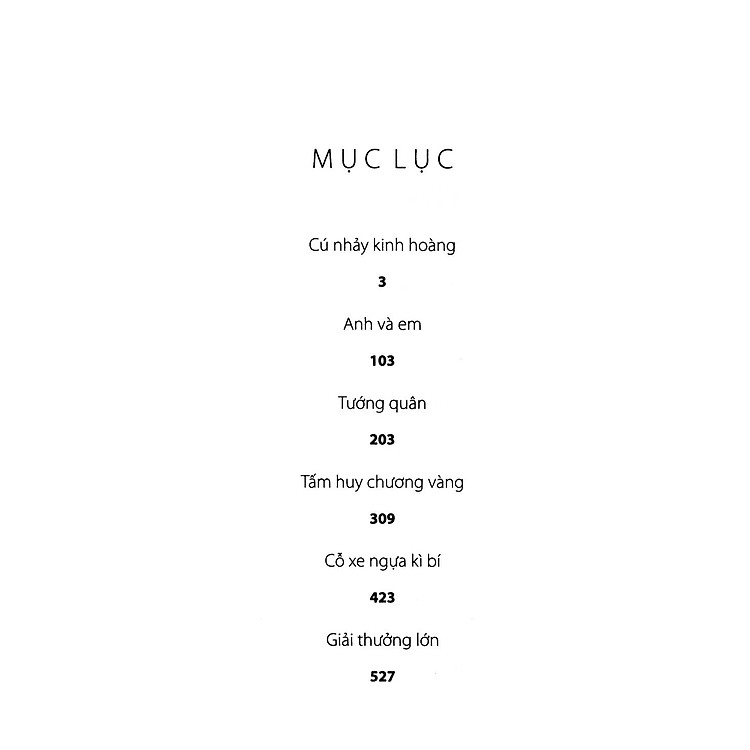 MỤC LỤC

Cú nhảy kinh hoàng

3

Anh và em

103

Tướng quân

203

Tấm huy chương vàng

309

Cỗ xe ngựa kì bí

423

Giải thưởng lớn

527